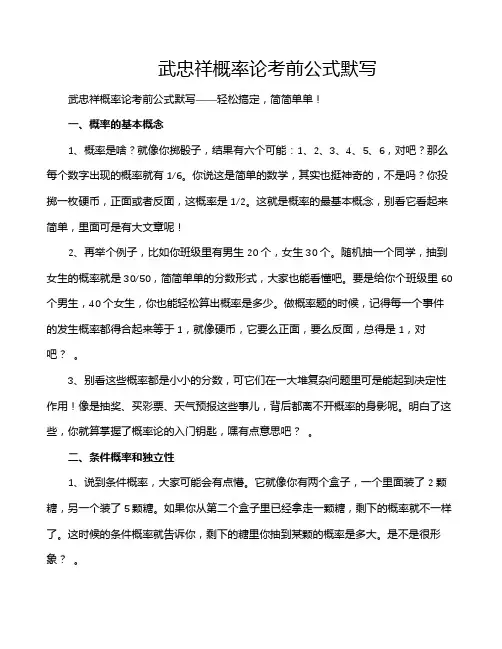 武忠祥概率论考前公式默写

武忠祥概率论考前公式默写——轻松搞定，简简单单！

一、概率的基本概念

1、概率是啥？就像你掷骰子，结果有六个可能：1、2、3、4、5、6，对吧？那么每个数字出现的概率就有 1/6。你说这是简单的数学，其实也挺神奇的，不是吗？你投掷一枚硬币，正面或者反面，这概率是 1/2。这就是概率的最基本概念，别看它看起来简单，里面可是有大文章呢！

2、再举个例子，比如你班级里有男生 20 个，女生 30 个。随机抽一个同学，抽到女生的概率就是 30/50，简简单单的分数形式，大家也能看懂吧。要是给你个班级里 60 个男生，40 个女生，你也能轻松算出概率是多少。做概率题的时候，记得每一个事件的发生概率都得合起来等于 1，就像硬币，它要么正面，要么反面，总得是 1，对吧？ 。

3、别看这些概率都是小小的分数，可它们在一大堆复杂问题里可是能起到决定性作用！像是抽奖、买彩票、天气预报这些事儿，背后都离不开概率的身影呢。明白了这些，你就算掌握了概率论的入门钥匙，嘿有点意思吧？ 。

二、条件概率和独立性

1、说到条件概率，大家可能会有点懵。它就像你有两个盒子，一个里面装了 2 颗糖，另一个装了 5 颗糖。如果你从第二个盒子里已经拿走一颗糖，剩下的概率就不一样了。这时候的条件概率就告诉你，剩下的糖里你抽到某颗的概率是多大。是不是很形象？ 。